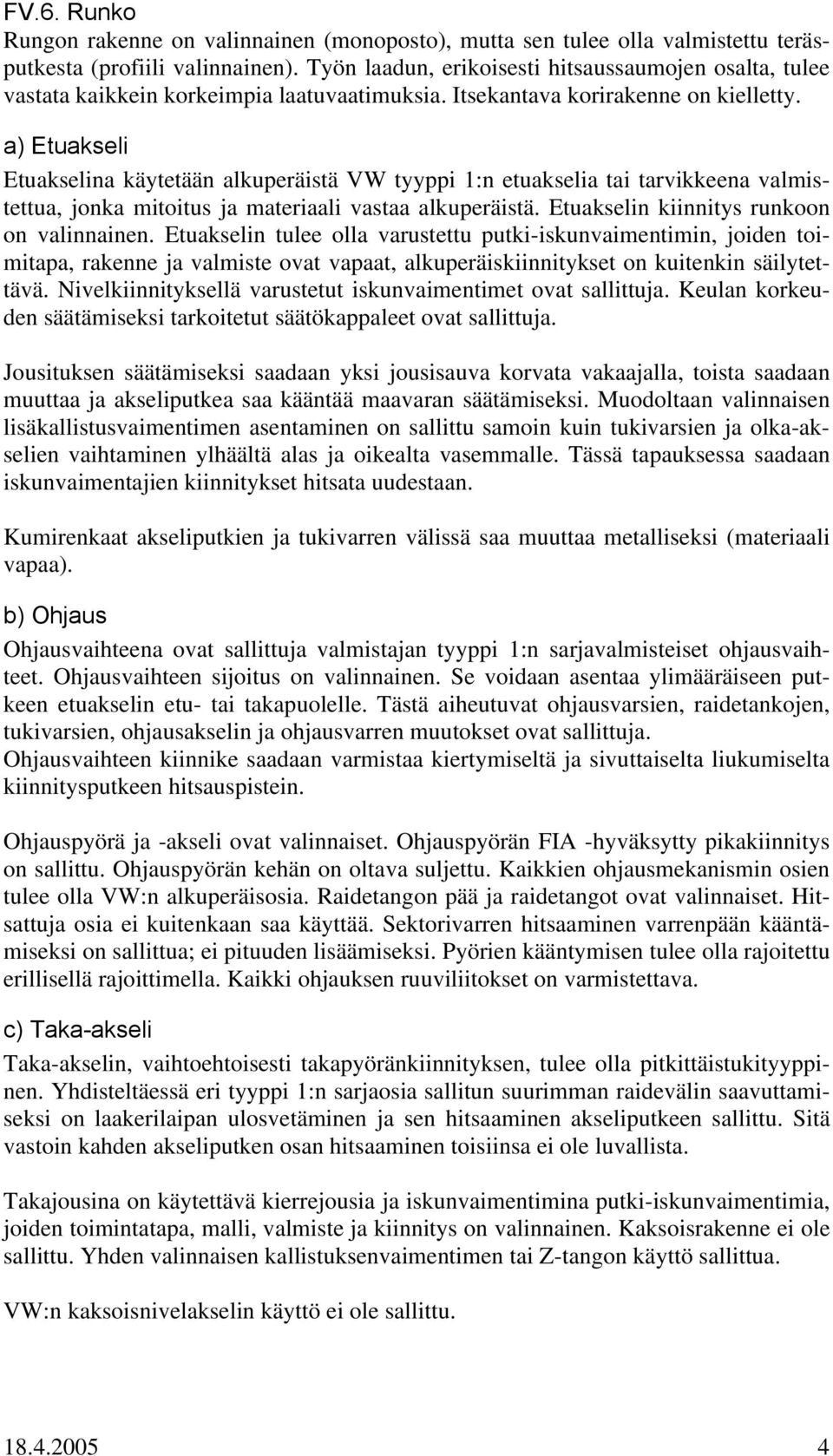 FV.6. Runko
Rungon rakenne on valinnainen (monoposto), mutta sen tulee olla valmistettu teräsputkesta (profiili valinnainen). Työn laadun, erikoisesti hitsaussaumojen osalta, tulee vastata kaikkein korkeimpia laatuvaatimuksia. Itsekantava korirakenne on kielletty.

a) Etuakseli
Etuakselina käytetään alkuperäistä VW tyyppi 1:n etuakselia tai tarvikkeena valmistettua, jonka mitoitus ja materiaali vastaa alkuperäistä. Etuakselin kiinnitys runkoon on valinnainen. Etuakselin tulee olla varustettu putki-iskunvaimentimin, joiden toimitapa, rakenne ja valmiste ovat vapaat, alkuperäiskiinnitykset on kuitenkin säilytettävä. Nivelkiinnityksellä varustetut iskunvaimentimet ovat sallittuja. Keulan korkeuden säätämiseksi tarkoitetut säätökappaleet ovat sallittuja.

Jousituksen säätämiseksi saadaan yksi jousisauva korvata vakaajalla, toista saadaan muuttaa ja akseliputkea saa kääntää maavaran säätämiseksi. Muodoltaan valinnaisen lisäkallistusvaimentimen asentaminen on sallittu samoin kuin tukivarsien ja olka-akselien vaihtaminen ylhäältä alas ja oikealta vasemmalle. Tässä tapauksessa saadaan iskunvaimentajien kiinnitykset hitsata uudestaan.

Kumirenkaat akseliputkien ja tukivarren välissä saa muuttaa metalliseksi (materiaali vapaa).

b) Ohjaus
Ohjausvaihteena ovat sallittuja valmistajan tyyppi 1:n sarjavalmisteiset ohjausvaihteet. Ohjausvaihteen sijoitus on valinnainen. Se voidaan asentaa ylimääräiseen putkeen etuakselin etu- tai takapuolelle. Tästä aiheutuvat ohjausvarsien, raidetankojen, tukivarsien, ohjausakselin ja ohjausvarren muutokset ovat sallittuja.
Ohjausvaihteen kiinnike saadaan varmistaa kiertymiseltä ja sivuttaiselta liukumiselta kiinnitysputkeen hitsauspistein.

Ohjauspyörä ja -akseli ovat valinnaiset. Ohjauspyörän FIA -hyväksytty pikakiinnitys on sallittu. Ohjauspyörän kehän on oltava suljettu. Kaikkien ohjausmekanismin osien tulee olla VW:n alkuperäisosia. Raidetangon pää ja raidetangot ovat valinnaiset. Hitsattuja osia ei kuitenkaan saa käyttää. Sektorivarren hitsaaminen varrenpään kääntämiseksi on sallittua; ei pituuden lisäämiseksi. Pyörien kääntymisen tulee olla rajoitettu erillisellä rajoittimella. Kaikki ohjauksen ruuviliitokset on varmistettava.

c) Taka-akseli
Taka-akselin, vaihtoehtoisesti takapyöränkiinnityksen, tulee olla pitkittäistukityyppinen. Yhdisteltäessä eri tyyppi 1:n sarjaosia sallitun suurimman raidevälin saavuttamiseksi on laakerilaipan ulosvetäminen ja sen hitsaaminen akseliputkeen sallittu. Sitä vastoin kahden akseliputken osan hitsaaminen toisiinsa ei ole luvallista.

Takajousina on käytettävä kierrejousia ja iskunvaimentimina putki-iskunvaimentimia, joiden toimintatapa, malli, valmiste ja kiinnitys on valinnainen. Kaksoisrakenne ei ole sallittu. Yhden valinnaisen kallistuksenvaimentimen tai Z-tangon käyttö sallittua.

VW:n kaksoisnivelakselin käyttö ei ole sallittu.

18.4.2005 4